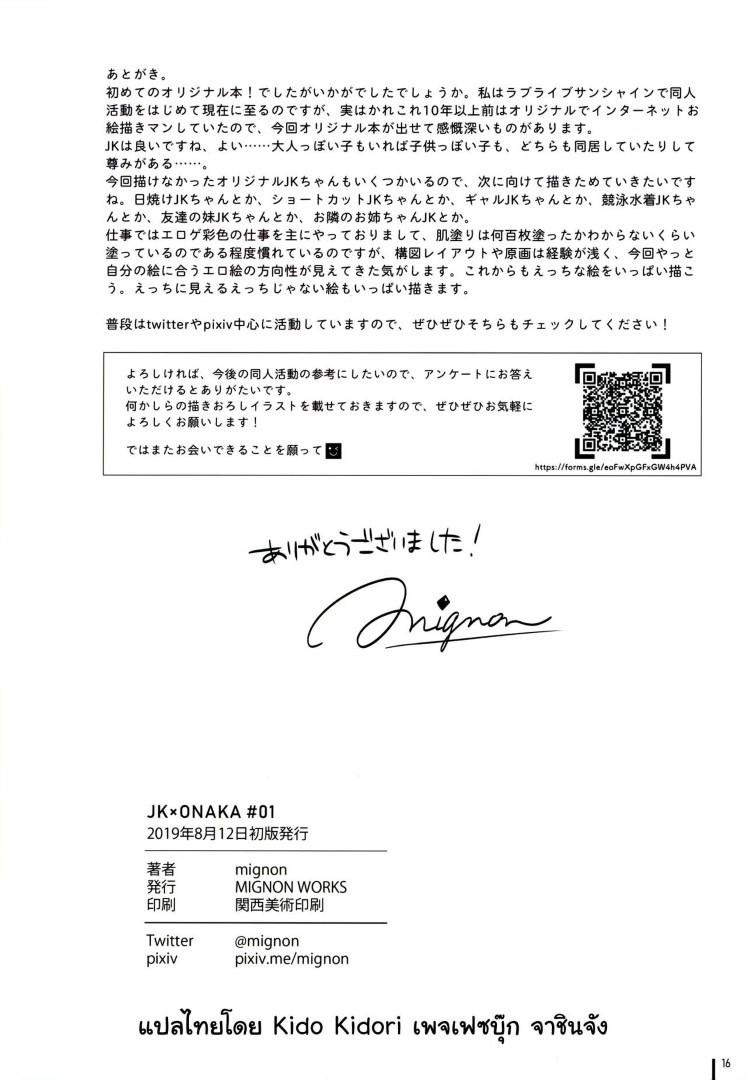 あとがき。
初めてのオリジナル本！でしたがいかがでしたでしょうか。私はラブライブサンシャインで同人活動をはじめて現在に至るのですが、実はかれこれ10年以上前はオリジナルでインターネットお絵描きマンしていたので、今回オリジナル本が出せて感慨深いものがあります。
JKは良いですね、よい……大人っぽい子もいれば子供っぽい子も、どちらも同居していたりして尊みがある……。
今回描けなかったオリジナルJKちゃんもいくつかいるので、次に向けて描きためていきたいですね。日焼けJKちゃんとか、ショートカットJKちゃんとか、ギャルJKちゃんとか、競泳水着JKちゃんとか、友達の妹JKちゃんとか、お隣のお姉ちゃんJKとか。
仕事ではエロゲ彩色の仕事を主にやっておりまして、肌塗りは何百枚塗ったかわからないくらい塗っているのである程度慣れているのですが、構図レイアウトや原画は経験が浅く、今回やっと自分の絵に合うエロ絵の方向性が見えてきた気がします。これからもえっちな絵をいっぱい描こう。えっちに見えるえっちじゃない絵もいっぱい描きます。

普段はtwitterやpixiv中心に活動していますので、ぜひぜひそちらもチェックしてください！

よろしければ、今後の同人活動の参考にしたいので、アンケートにお答えいただけるとありがたいです。
何かしらの描きおろしイラストを載せておきますので、ぜひぜひお気軽によろしくお願いします！
ではまたお会いできることを願って

https://forms.gle/eoFwXpGFxGW4h4PVA

ありがとうございました！

mignon

JK×ONAKA #01
2019年8月12日初版発行

著者 mignon
発行 MIGNON WORKS
印刷 関西美術印刷

Twitter @mignon
pixiv pixiv.me/mignon

แปลไทยโดย Kido Kidori เพจเฟซบุ๊ก จาชินจัง

16